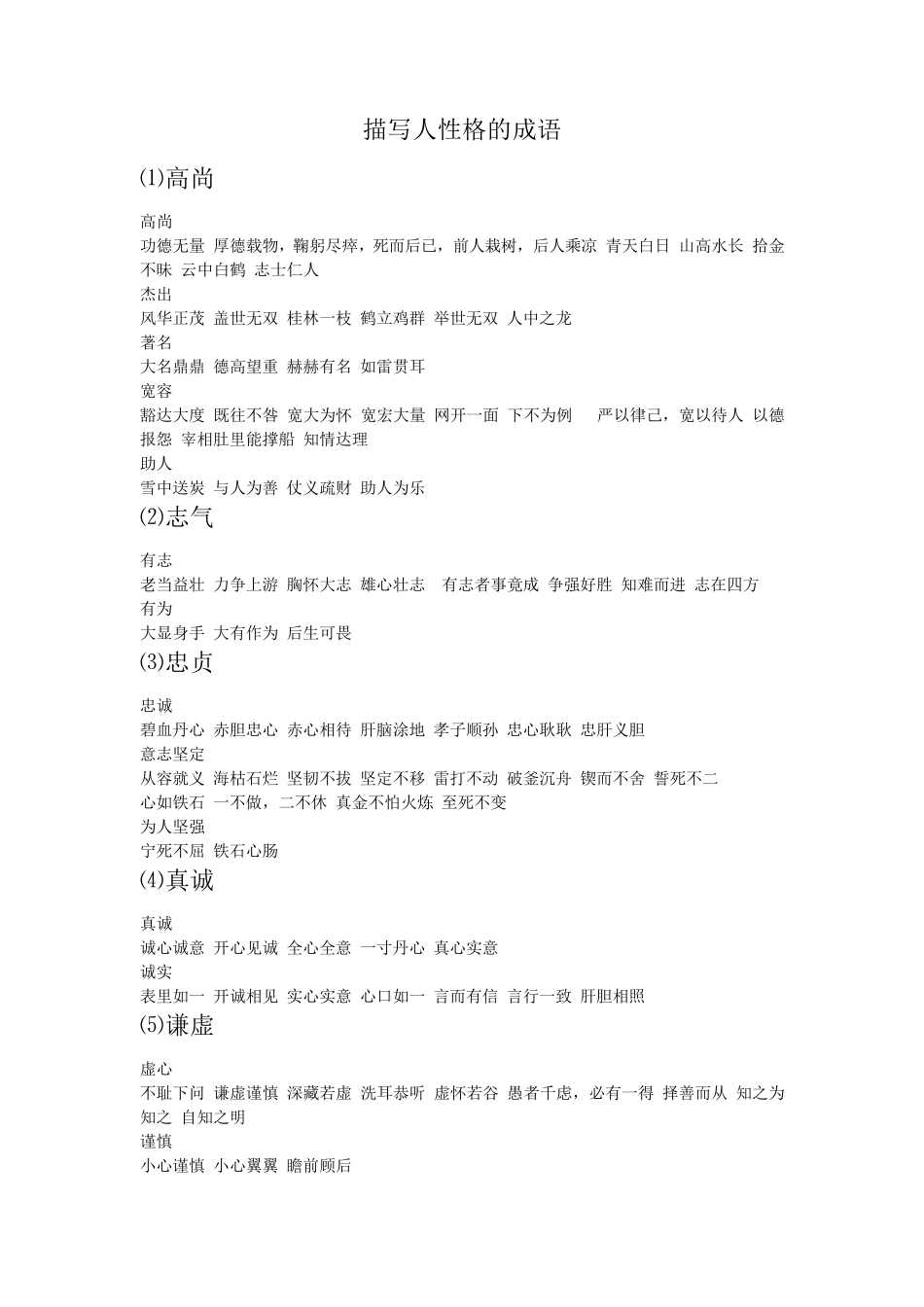 描写人性格的成语

⑴高尚

高尚
功德无量 厚德载物，鞠躬尽瘁，死而后已，前人栽树，后人乘凉 青天白日 山高水长 拾金不昧 云中白鹤 志士仁人
杰出
风华正茂 盖世无双 桂林一枝 鹤立鸡群 举世无双 人中之龙
著名
大名鼎鼎 德高望重 赫赫有名 如雷贯耳
宽容
豁达大度 既往不咎 宽大为怀 宽宏大量 网开一面 下不为例 严以律己，宽以待人 以德报怨 宰相肚里能撑船 知情达理
助人
雪中送炭 与人为善 仗义疏财 助人为乐

⑵志气

有志
老当益壮 力争上游 胸怀大志 雄心壮志 有志者事竟成 争强好胜 知难而进 志在四方
有为
大显身手 大有作为 后生可畏

⑶忠贞

忠诚
碧血丹心 赤胆忠心 赤心相待 肝脑涂地 孝子顺孙 忠心耿耿 忠肝义胆
意志坚定
从容就义 海枯石烂 坚韧不拔 坚定不移 雷打不动 破釜沉舟 锲而不舍 誓死不二
心如铁石 一不做，二不休 真金不怕火炼 至死不变
为人坚强
宁死不屈 铁石心肠

⑷真诚

真诚
诚心诚意 开心见诚 全心全意 一寸丹心 真心实意
诚实
表里如一 开诚相见 实心实意 心口如一 言而有信 言行一致 肝胆相照

⑸谦虚

虚心
不耻下问 谦虚谨慎 深藏若虚 洗耳恭听 虚怀若谷 愚者千虑，必有一得 择善而从 知之为知之 自知之明
谨慎
小心谨慎 小心翼翼 瞻前顾后